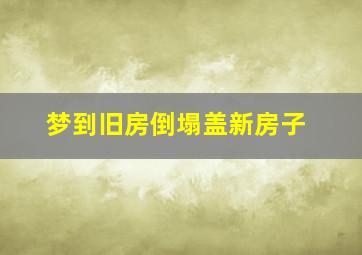 梦到旧房倒塌盖新房子